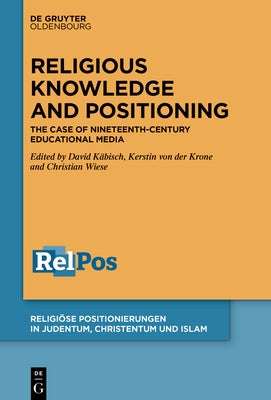 DE GRUYTER
OLDENBOURG

RELIGIOUS KNOWLEDGE AND POSITIONING

THE CASE OF NINETEENTH-CENTURY EDUCATIONAL MEDIA

Edited by David Käbisch, Kerstin von der Krone and Christian Wiese

RelPos

RELIGIÖSE POSITIONIERUNGEN IN JUDENTUM, CHRISTENTUM UND ISLAM

DE
G